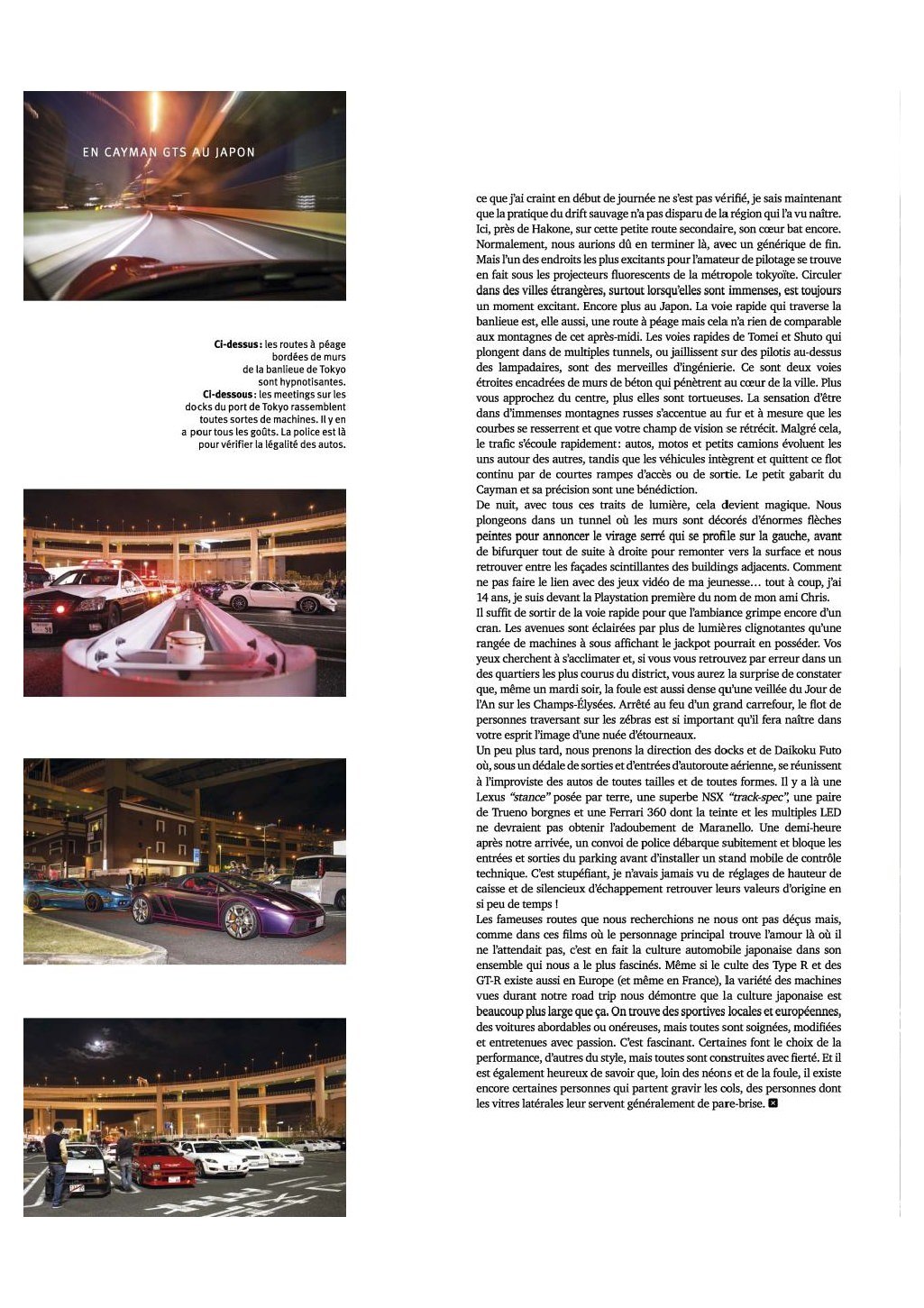 EN CAYMAN GTS AU JAPON

Ci-dessus : les routes à péage bordées de murs de la banlieue de Tokyo sont hypnotisantes. Ci-dessous : les meetings sur les docks du port de Tokyo rassemblent toutes sortes de machines. Il y en a pour tous les goûts. La police est là pour vérifier la légalité des autos.

ce que j'ai craint en début de journée ne s'est pas vérifié, je sais maintenant que la pratique du drift sauvage n'a pas disparu de la région qui l'a vu naître. Ici, près de Hakone, sur cette petite route secondaire, son cœur bat encore. Normalement, nous aurions dû en terminer là, avec un générique de fin. Mais l'un des endroits les plus excitants pour l'amateur de pilotage se trouve en fait sous les projecteurs fluorescents de la métropole tokyoïte. Circuler dans des villes étrangères, surtout lorsqu'elles sont immenses, est toujours un moment excitant. Encore plus au Japon. La voie rapide qui traverse la banlieue est, elle aussi, une route à péage mais cela n'a rien de comparable aux montagnes de cet après-midi. Les voies rapides de Tomei et Shuto qui plongent dans de multiples tunnels, ou jaillissent sur des pilotis au-dessus des lampadaires, sont des merveilles d'ingénierie. Ce sont deux voies étroites encadrées de murs de béton qui pénètrent au cœur de la ville. Plus vous approchez du centre, plus elles sont tortueuses. La sensation d'être dans d'immenses montagnes russes s'accentue au fur et à mesure que les courbes se resserrent et que votre champ de vision se rétrécit. Malgré cela, le trafic s'écoule rapidement : autos, motos et petits camions évoluent les uns autour des autres, tandis que les véhicules intègrent et quittent ce flot continu par de courtes rampes d'accès ou de sortie. Le petit gabarit du Cayman et sa précision sont une bénédiction.
De nuit, avec tous ces traits de lumière, cela devient magique. Nous plongeons dans un tunnel où les murs sont décorés d'énormes flèches peintes pour annoncer le virage serré qui se profile sur la gauche, avant de bifurquer tout de suite à droite pour remonter vers la surface et nous retrouver entre les façades scintillantes des buildings adjacents. Comment ne pas faire le lien avec des jeux vidéo de ma jeunesse... tout à coup, j'ai 14 ans, je suis devant la Playstation première du nom de mon ami Chris.
Il suffit de sortir de la voie rapide pour que l'ambiance grimpe encore d'un cran. Les avenues sont éclairées par plus de lumières clignotantes qu'une rangée de machines à sous affichant le jackpot pourrait en posséder. Vos yeux cherchent à s'acclimater et, si vous vous retrouvez par erreur dans un des quartiers les plus courus du district, vous aurez la surprise de constater que, même un mardi soir, la foule est aussi dense qu'une veillée du Jour de l'An sur les Champs-Élysées. Arrêté au feu d'un grand carrefour, le flot de personnes traversant sur les zébras est si important qu'il fera naître dans votre esprit l'image d'une nuée d'étourneaux.
Un peu plus tard, nous prenons la direction des docks et de Daikoku Futo où, sous un dédale de sorties et d'entrées d'autoroute aérienne, se réunissent à l'improviste des autos de toutes tailles et de toutes formes. Il y a là une Lexus "stance" posée par terre, une superbe NSX "track-spec", une paire de Trueno borgnes et une Ferrari 360 dont la teinte et les multiples LED ne devraient pas obtenir l'adoubement de Maranello. Une demi-heure après notre arrivée, un convoi de police débarque subitement et bloque les entrées et sorties du parking avant d'installer un stand mobile de contrôle technique. C'est stupéfiant, je n'avais jamais vu de réglages de hauteur de caisse et de silencieux d'échappement retrouver leurs valeurs d'origine en si peu de temps !
Les fameuses routes que nous recherchions ne nous ont pas déçus mais, comme dans ces films où le personnage principal trouve l'amour là où il ne l'attendait pas, c'est en fait la culture automobile japonaise dans son ensemble qui nous a le plus fascinés. Même si le culte des Type R et des GT-R existe aussi en Europe (et même en France), la variété des machines vues durant notre road trip nous démontre que la culture japonaise est beaucoup plus large que ça. On trouve des sportives locales et européennes, des voitures abordables ou onéreuses, mais toutes sont soignées, modifiées et entretenues avec passion. C'est fascinant. Certaines font le choix de la performance, d'autres du style, mais toutes sont construites avec fierté. Et il est également heureux de savoir que, loin des néons et de la foule, il existe encore certaines personnes qui partent gravir les cols, des personnes dont les vitres latérales leur servent généralement de pare-brise.